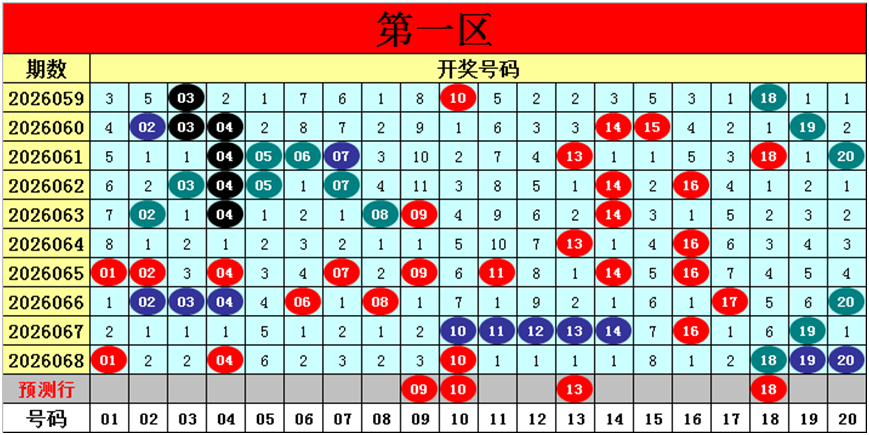 第一区

| 期数 | 开奖号码 | | | | | | | | | | | | | | | | | | | |
|---|---|---|---|---|---|---|---|---|---|---|---|---|---|---|---|---|---|---|---|---|
| 2026059 | 3 | 5 | 03 | 2 | 1 | 7 | 6 | 1 | 8 | 10 | 5 | 2 | 2 | 3 | 5 | 3 | 1 | 18 | 1 | 1 |
| 2026060 | 4 | 02 | 03 | 04 | 2 | 8 | 7 | 2 | 9 | 1 | 6 | 3 | 3 | 14 | 15 | 4 | 2 | 1 | 19 | 2 |
| 2026061 | 5 | 1 | 1 | 04 | 05 | 06 | 07 | 3 | 10 | 2 | 7 | 4 | 13 | 1 | 1 | 5 | 3 | 18 | 1 | 20 |
| 2026062 | 6 | 2 | 03 | 04 | 05 | 1 | 07 | 4 | 11 | 3 | 8 | 5 | 1 | 14 | 2 | 16 | 4 | 1 | 2 | 1 |
| 2026063 | 7 | 02 | 1 | 04 | 1 | 2 | 1 | 08 | 09 | 4 | 9 | 6 | 2 | 14 | 3 | 1 | 5 | 2 | 3 | 2 |
| 2026064 | 8 | 1 | 2 | 1 | 2 | 3 | 2 | 1 | 1 | 5 | 10 | 7 | 13 | 1 | 4 | 16 | 6 | 3 | 4 | 3 |
| 2026065 | 01 | 02 | 3 | 04 | 3 | 4 | 07 | 2 | 09 | 6 | 11 | 8 | 1 | 14 | 5 | 16 | 7 | 4 | 5 | 4 |
| 2026066 | 1 | 02 | 03 | 04 | 4 | 06 | 1 | 08 | 1 | 7 | 1 | 9 | 2 | 1 | 6 | 1 | 17 | 5 | 6 | 20 |
| 2026067 | 2 | 1 | 1 | 1 | 5 | 1 | 2 | 1 | 2 | 10 | 11 | 12 | 13 | 14 | 7 | 16 | 1 | 6 | 19 | 1 |
| 2026068 | 01 | 2 | 2 | 04 | 6 | 2 | 3 | 2 | 3 | 10 | 1 | 1 | 1 | 1 | 8 | 1 | 2 | 18 | 19 | 20 |
| 预测行 | | | | | | | | | 09 | 10 | | | 13 | | | | | 18 | | |
| 号码 | 01 | 02 | 03 | 04 | 05 | 06 | 07 | 08 | 09 | 10 | 11 | 12 | 13 | 14 | 15 | 16 | 17 | 18 | 19 | 20 |